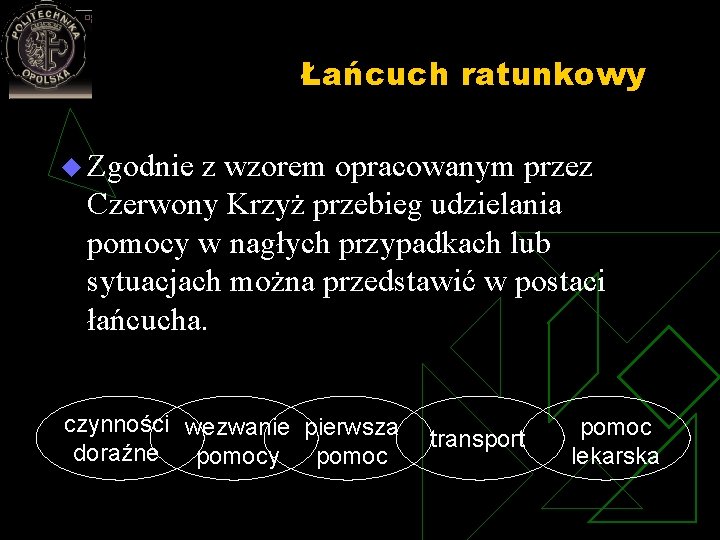 POLITECHNIKA OPOLSKA

Łańcuch ratunkowy

Zgodnie z wzorem opracowanym przez Czerwony Krzyż przebieg udzielania pomocy w nagłych przypadkach lub sytuacjach można przedstawić w postaci łańcucha.

czynności doraźne

wezwanie pomocy

pierwsza pomoc

transport

pomoc lekarska